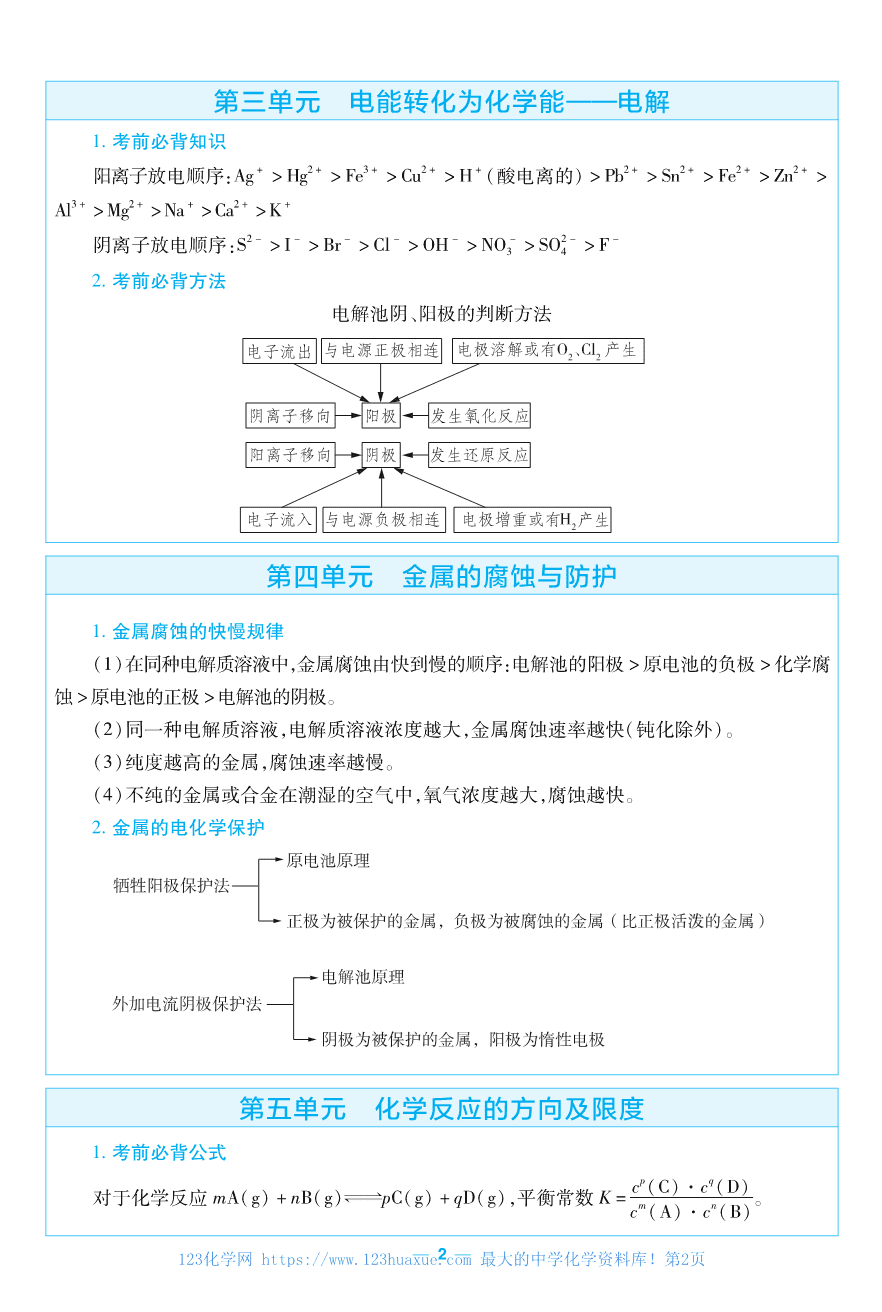 第三单元　电能转化为化学能——电解

1. 考前必背知识

阳离子放电顺序：$Ag^+ > Hg^{2+} > Fe^{3+} > Cu^{2+} > H^+$（酸电离的）$> Pb^{2+} > Sn^{2+} > Fe^{2+} > Zn^{2+} > Al^{3+} > Mg^{2+} > Na^+ > Ca^{2+} > K^+$

阴离子放电顺序：$S^{2-} > I^- > Br^- > Cl^- > OH^- > NO_3^- > SO_4^{2-} > F^-$

2. 考前必背方法

电解池阴、阳极的判断方法

电子流出

与电源正极相连

电极溶解或有$O_2$、$Cl_2$产生

阴离子移向

阳极

发生氧化反应

阳离子移向

阴极

发生还原反应

电子流入

与电源负极相连

电极增重或有$H_2$产生

第四单元　金属的腐蚀与防护

1. 金属腐蚀的快慢规律

(1)在同种电解质溶液中，金属腐蚀由快到慢的顺序：电解池的阳极＞原电池的负极＞化学腐蚀＞原电池的正极＞电解池的阴极。

(2)同一种电解质溶液，电解质溶液浓度越大，金属腐蚀速率越快(钝化除外)。

(3)纯度越高的金属，腐蚀速率越慢。

(4)不纯的金属或合金在潮湿的空气中，氧气浓度越大，腐蚀越快。

2. 金属的电化学保护

牺牲阳极保护法

原电池原理

正极为被保护的金属，负极为被腐蚀的金属（比正极活泼的金属）

外加电流阴极保护法

电解池原理

阴极为被保护的金属，阳极为惰性电极

第五单元　化学反应的方向及限度

1. 考前必背公式

对于化学反应 $mA(g) + nB(g) \rightleftharpoons pC(g) + qD(g)$，平衡常数 $K = \frac{c^p(C) \cdot c^q(D)}{c^m(A) \cdot c^n(B)}$。

123化学网 https://www.123huaxue.com 最大的中学化学资料库！ 第2页

2